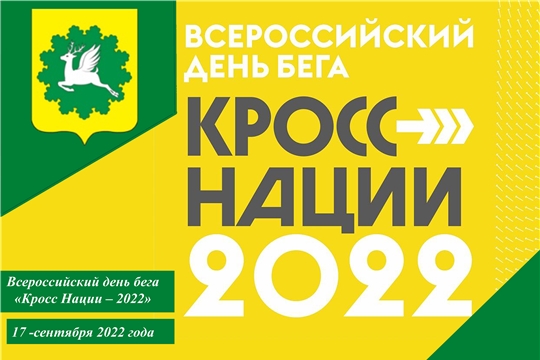 ВСЕРОССИЙСКИЙ ДЕНЬ БЕГА

КРОСС НАЦИИ 2022

Всероссийский день бега «Кросс Нации – 2022»

17 -сентября 2022 года